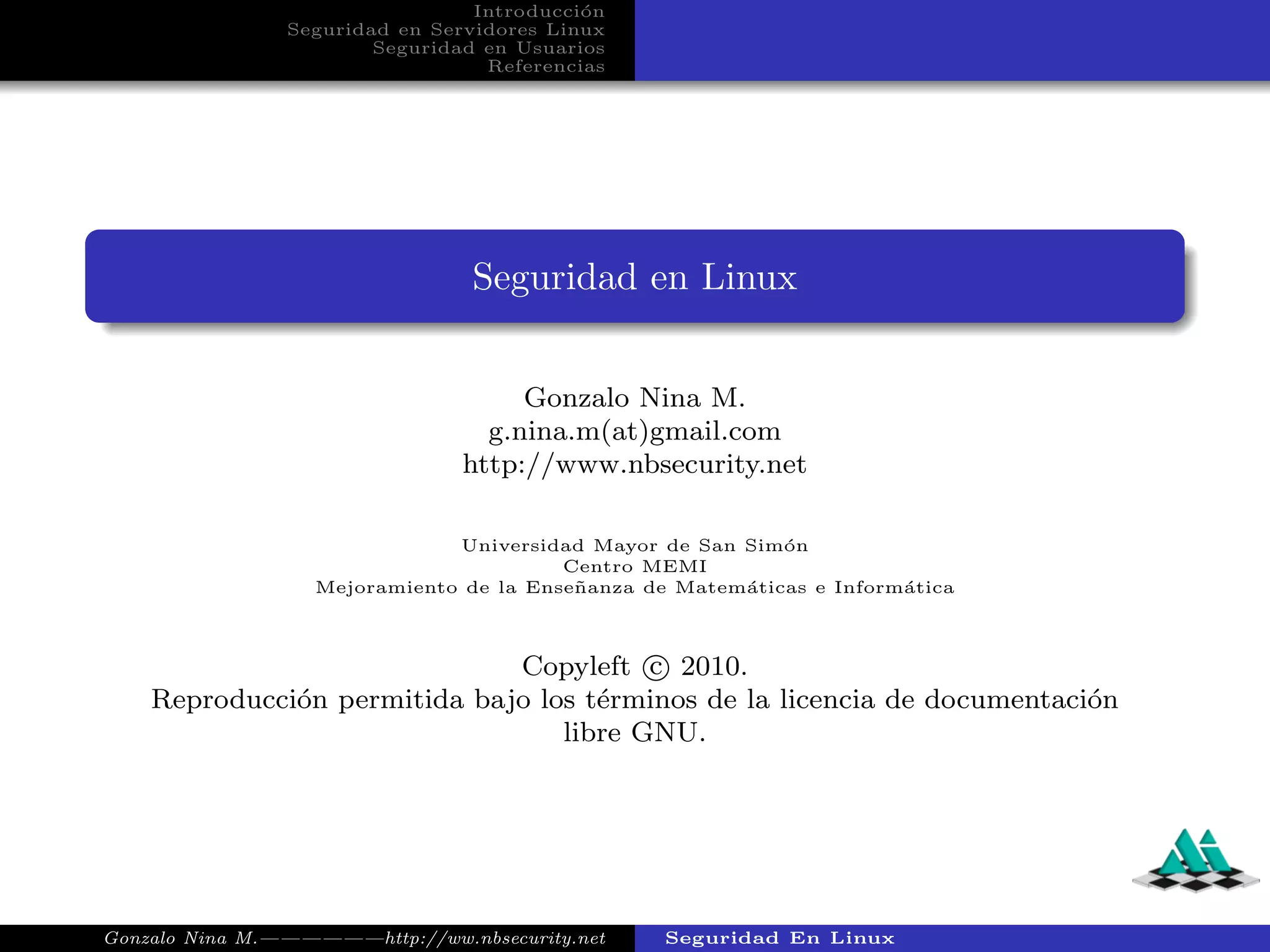 Introducción
Seguridad en Servidores Linux
Seguridad en Usuarios
Referencias

Seguridad en Linux

Gonzalo Nina M.
g.nina.m(at)gmail.com
http://www.nbsecurity.net

Universidad Mayor de San Simón
Centro MEMI
Mejoramiento de la Enseñanza de Matemáticas e Informática

Copyleft © 2010.
Reproducción permitida bajo los términos de la licencia de documentación libre GNU.

Gonzalo Nina M.———————http://ww.nbsecurity.net
Seguridad En Linux